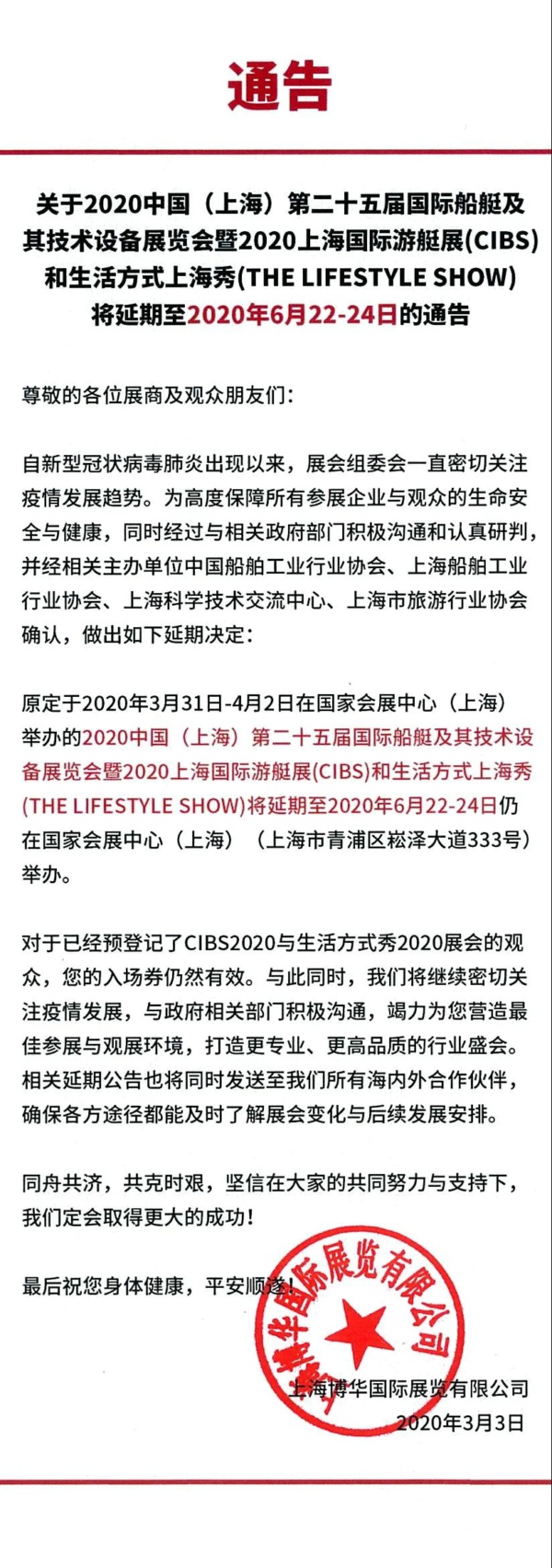 通告

关于2020中国（上海）第二十五届国际船艇及其技术设备展览会暨2020上海国际游艇展(CIBS)和生活方式上海秀(THE LIFESTYLE SHOW)将延期至2020年6月22-24日的通告

尊敬的各位展商及观众朋友们：

自新型冠状病毒肺炎出现以来，展会组委会一直密切关注疫情发展趋势。为高度保障所有参展企业与观众的生命安全与健康，同时经过与相关政府部门积极沟通和认真研判，并经相关主办单位中国船舶工业行业协会、上海船舶工业行业协会、上海科学技术交流中心、上海市旅游行业协会确认，做出如下延期决定：

原定于2020年3月31日-4月2日在国家会展中心（上海）举办的2020中国（上海）第二十五届国际船艇及其技术设备展览会暨2020上海国际游艇展(CIBS)和生活方式上海秀(THE LIFESTYLE SHOW)将延期至2020年6月22-24日仍在国家会展中心（上海）（上海市青浦区崧泽大道333号）举办。

对于已经预登记了CIBS2020与生活方式秀2020展会的观众，您的入场券仍然有效。与此同时，我们将继续密切关注疫情发展，与政府相关部门积极沟通，竭力为您营造最佳参展与观展环境，打造更专业、更高品质的行业盛会。相关延期公告也将同时发送至我们所有海内外合作伙伴，确保各方途径都能及时了解展会变化与后续发展安排。

同舟共济，共克时艰，坚信在大家的共同努力与支持下，我们定会取得更大的成功！

最后祝您身体健康，平安顺遂！

上海博华国际展览有限公司

上海博华国际展览有限公司
2020年3月3日